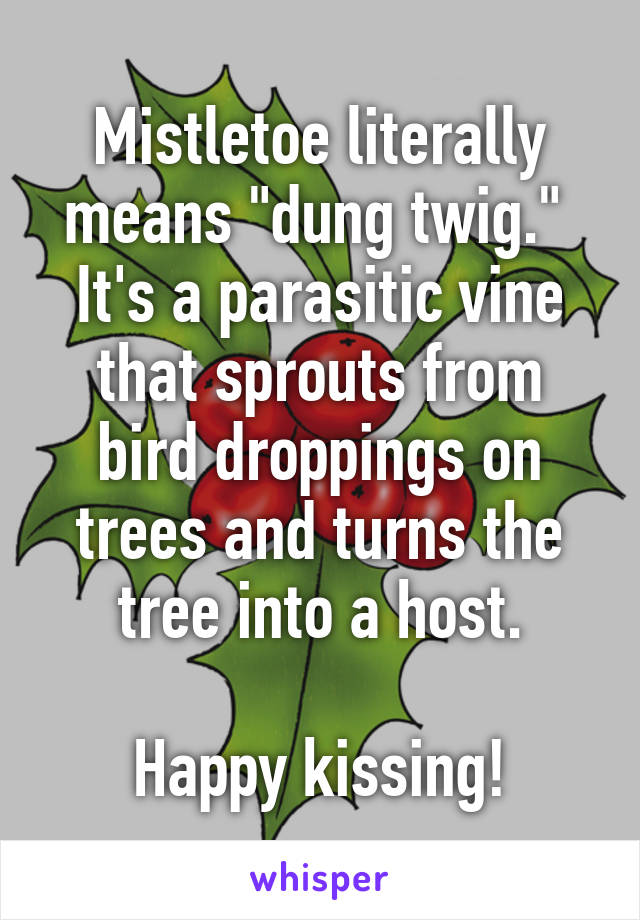 Mistletoe literally means "dung twig." It's a parasitic vine that sprouts from bird droppings on trees and turns the tree into a host.

Happy kissing!

whisper